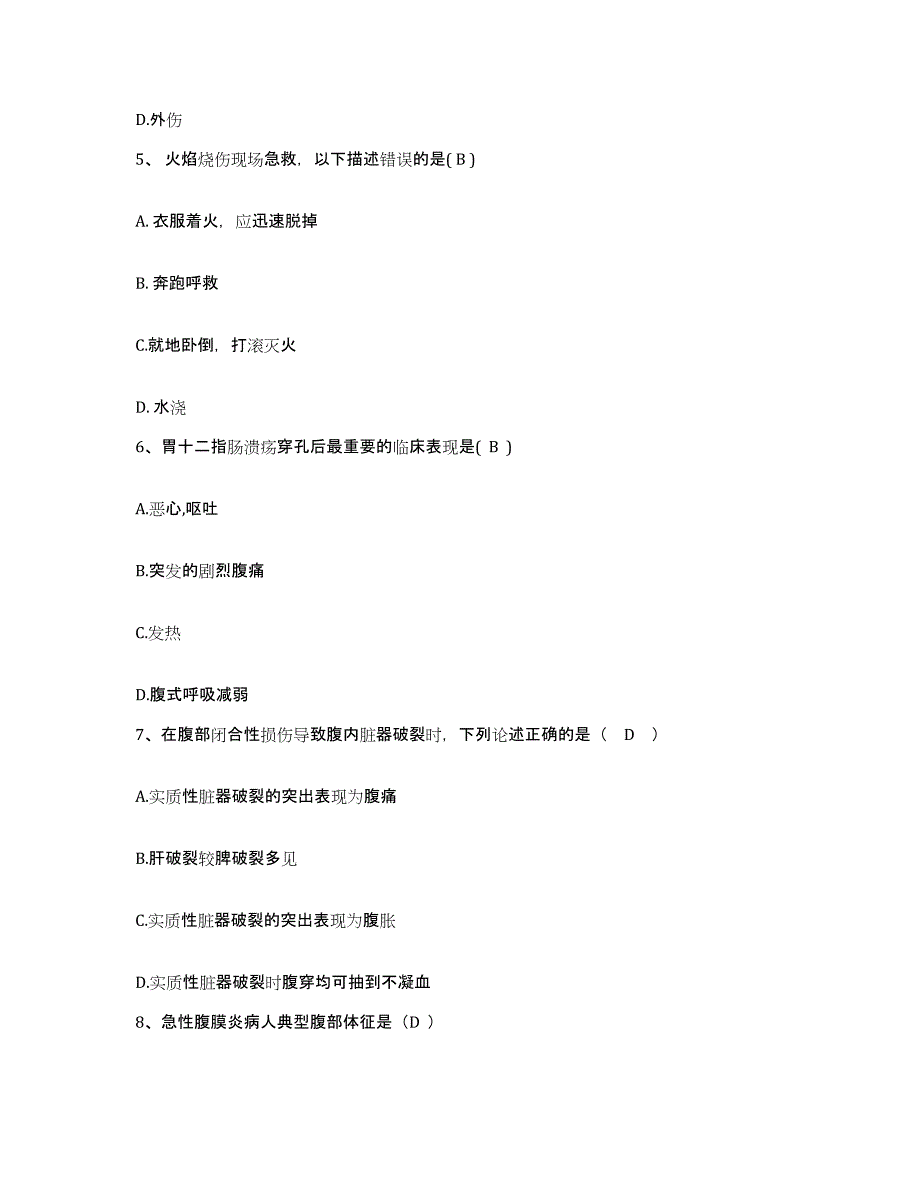 D.外伤

5、 火焰烧伤现场急救，以下描述错误的是( B )

A. 衣服着火，应迅速脱掉

B. 奔跑呼救

C.就地卧倒，打滚灭火

D. 水浇

6、胃十二指肠溃疡穿孔后最重要的临床表现是( B )

A.恶心,呕吐

B.突发的剧烈腹痛

C.发热

D.腹式呼吸减弱

7、在腹部闭合性损伤导致腹内脏器破裂时，下列论述正确的是（　D　）

A.实质性脏器破裂的突出表现为腹痛

B.肝破裂较脾破裂多见

C.实质性脏器破裂的突出表现为腹胀

D.实质性脏器破裂时腹穿均可抽到不凝血

8、急性腹膜炎病人典型腹部体征是（D ）